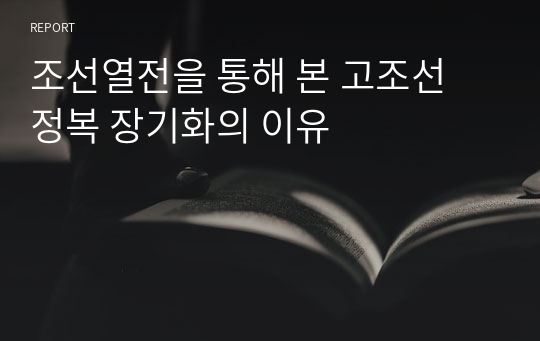 REPORT

조선열전을 통해 본 고조선 정복 장기화의 이유